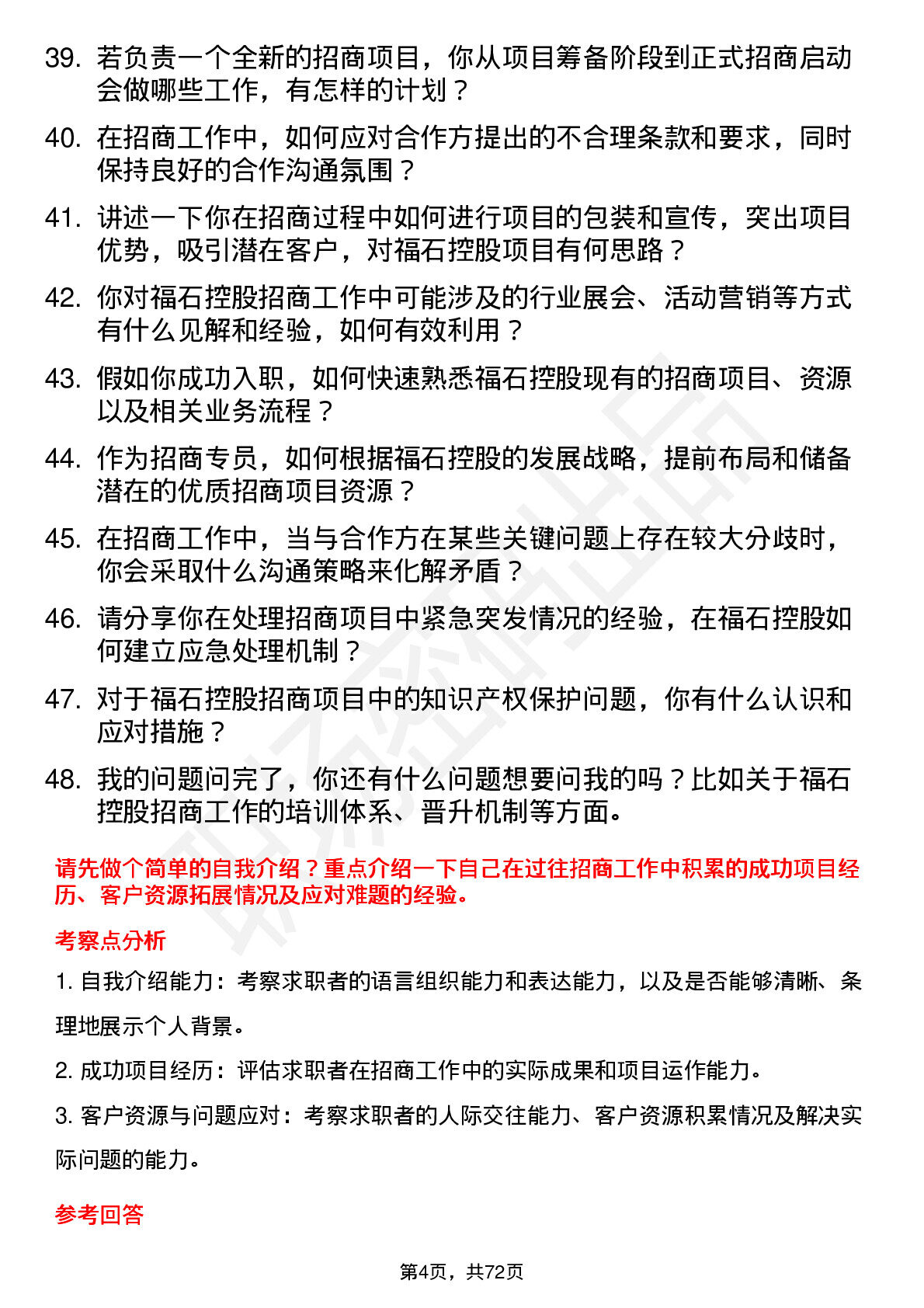 39. 若负责一个全新的招商项目，你从项目筹备阶段到正式招商启动会做哪些工作，有怎样的计划？

40. 在招商工作中，如何应对合作方提出的不合理条款和要求，同时保持良好的合作沟通氛围？

41. 讲述一下你在招商过程中如何进行项目的包装和宣传，突出项目优势，吸引潜在客户，对福石控股项目有何思路？

42. 你对福石控股招商工作中可能涉及的行业展会、活动营销等方式有什么见解和经验，如何有效利用？

43. 假如你成功入职，如何快速熟悉福石控股现有的招商项目、资源以及相关业务流程？

44. 作为招商专员，如何根据福石控股的发展战略，提前布局和储备潜在的优质招商项目资源？

45. 在招商工作中，当与合作方在某些关键问题上存在较大分歧时，你会采取什么沟通策略来化解矛盾？

46. 请分享你在处理招商项目中紧急突发情况的经验，在福石控股如何建立应急处理机制？

47. 对于福石控股招商项目中的知识产权保护问题，你有什么认识和应对措施？

48. 我的问题问完了，你还有什么问题想要问我的吗？比如关于福石控股招商工作的培训体系、晋升机制等方面。

请先做个简单的自我介绍？重点介绍一下自己在过往招商工作中积累的成功项目经历、客户资源拓展情况及应对难题的经验。

考察点分析

1. 自我介绍能力：考察求职者的语言组织能力和表达能力，以及是否能够清晰、条理地展示个人背景。

2. 成功项目经历：评估求职者在招商工作中的实际成果和项目运作能力。

3. 客户资源与问题应对：考察求职者的人际交往能力、客户资源积累情况及解决实际问题的能力。

参考回答

第4页，共72页